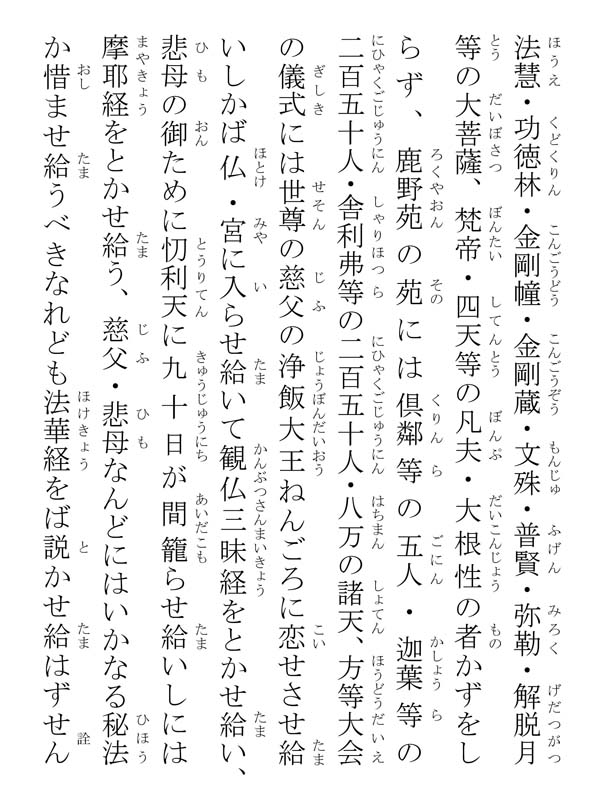 法慧・功徳林・金剛幢・金剛蔵・文殊・普賢・弥勒・解脱月等の大菩薩、梵帝・四天等の凡夫・大根性の者かずをしらず、鹿野苑の苑には倶鄰等の五人・迦葉等の二百五十人・舎利弗等の二百五十人・八万の諸天、方等大会の儀式には世尊の慈父の浄飯大王ねんごろに恋せさせ給いしかば仏・宮に入らせ給いて観仏三昧経をとかせ給い、悲母の御ために忉利天に九十日が間籠らせ給いしには摩耶経をとかせ給う、慈父・悲母なんどにはいかなる秘法か惜ませ給うべきなれども法華経をば説かせ給はずせん詮